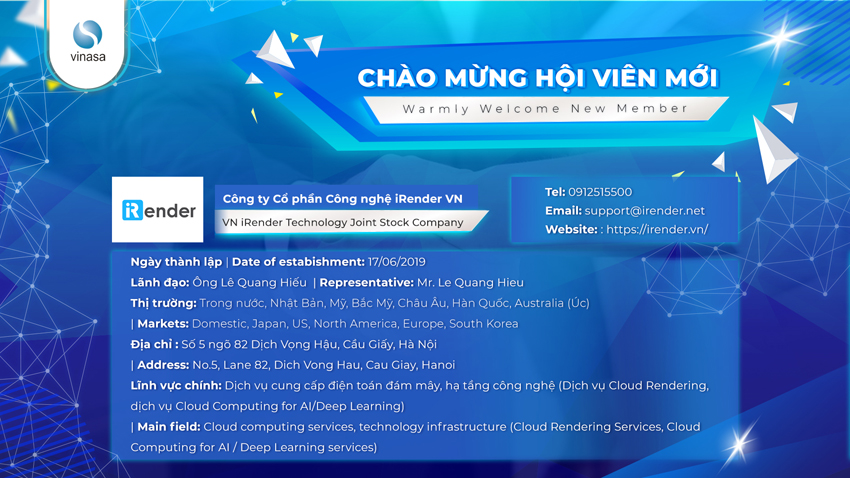 vinasa

CHÀO MỪNG HỘI VIÊN MỚI

Warmly Welcome New Member

iRender

Công ty Cổ phần Công nghệ iRender VN

VN iRender Technology Joint Stock Company

Tel: 0912515500
Email: support@irender.net
Website: : https://irender.vn/

Ngày thành lập | Date of estabishment: 17/06/2019
Lãnh đạo: Ông Lê Quang Hiếu | Representative: Mr. Le Quang Hieu
Thị trường: Trong nước, Nhật Bản, Mỹ, Bắc Mỹ, Châu Âu, Hàn Quốc, Australia (Úc)
| Markets: Domestic, Japan, US, North America, Europe, South Korea
Địa chỉ : Số 5 ngõ 82 Dịch Vọng Hậu, Cầu Giấy, Hà Nội
| Address: No.5, Lane 82, Dich Vong Hau, Cau Giay, Hanoi
Lĩnh vực chính: Dịch vụ cung cấp điện toán đám mây, hạ tầng công nghệ (Dịch vụ Cloud Rendering, dịch vụ Cloud Computing for AI/Deep Learning)
| Main field: Cloud computing services, technology infrastructure (Cloud Rendering Services, Cloud Computing for AI / Deep Learning services)